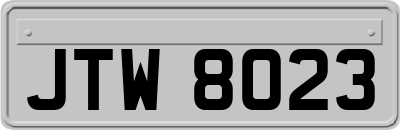 JTW 8023